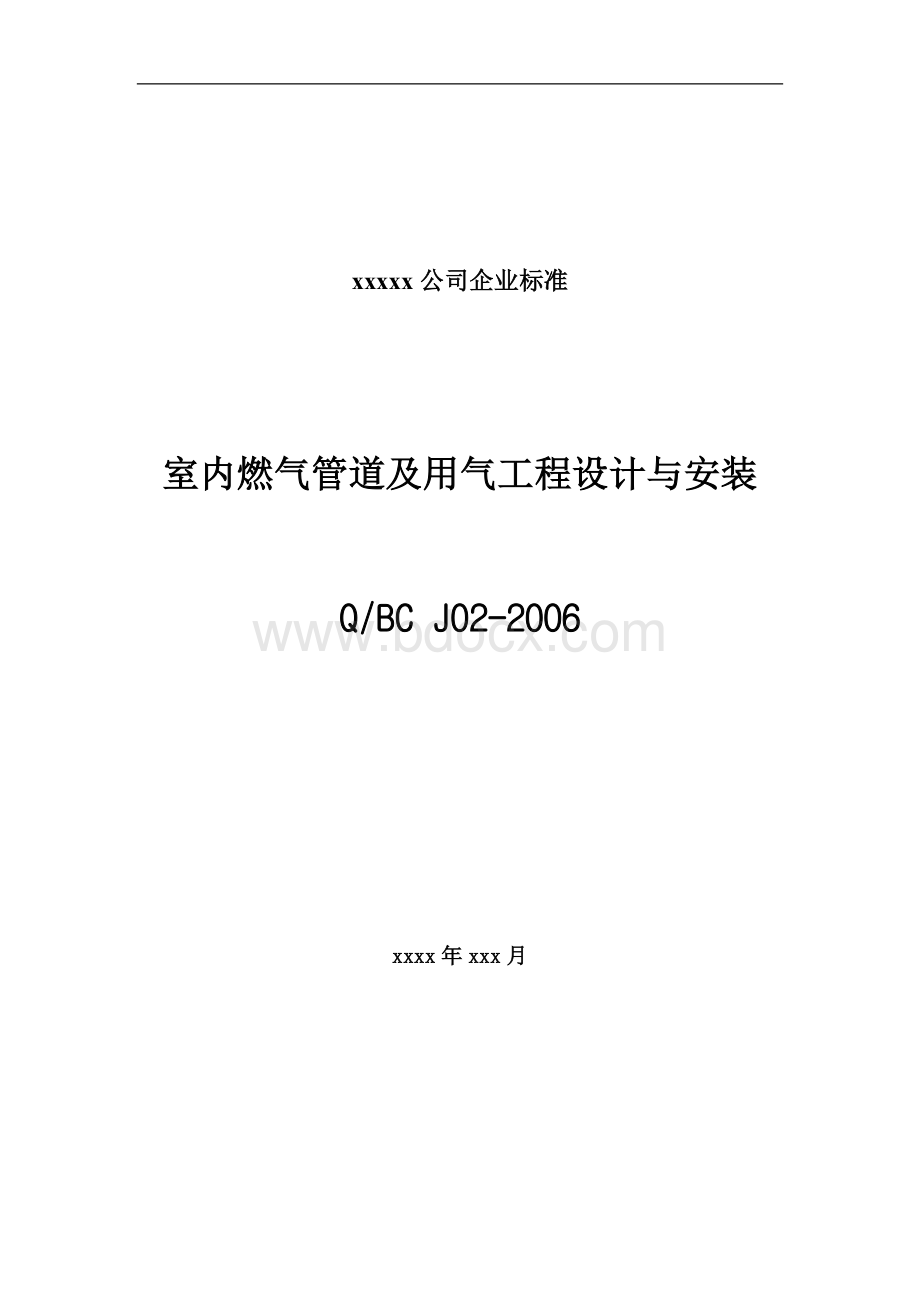 xxxxx 公司企业标准

室内燃气管道及用气工程设计与安装

Q/BC J02-2006

www.bdocx.com

xxxx 年 xxx 月